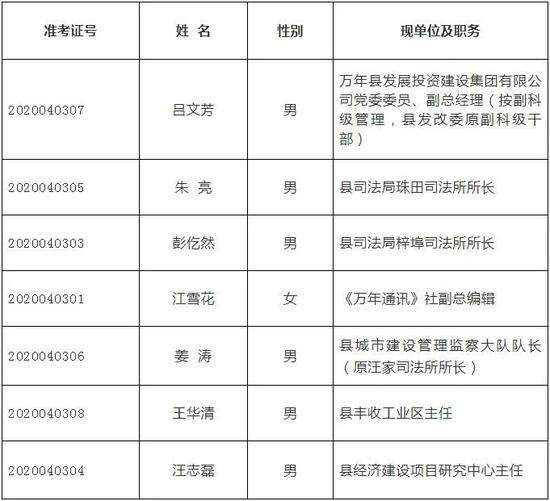 | 准考证号 | 姓 名 | 性别 | 现单位及职务 |
|---|---|---|---|
| 2020040307 | 吕文芳 | 男 | 万年县发展投资建设集团有限公司党委委员、副总经理（按副科级管理，县发改委原副科级干部） |
| 2020040305 | 朱 亮 | 男 | 县司法局珠田司法所所长 |
| 2020040303 | 彭仡然 | 男 | 县司法局梓埠司法所所长 |
| 2020040301 | 江雪花 | 女 | 《万年通讯》社副总编辑 |
| 2020040306 | 姜 涛 | 男 | 县城市建设管理监察大队队长（原汪家司法所所长） |
| 2020040308 | 王华清 | 男 | 县丰收工业区主任 |
| 2020040304 | 汪志磊 | 男 | 县经济建设项目研究中心主任 |